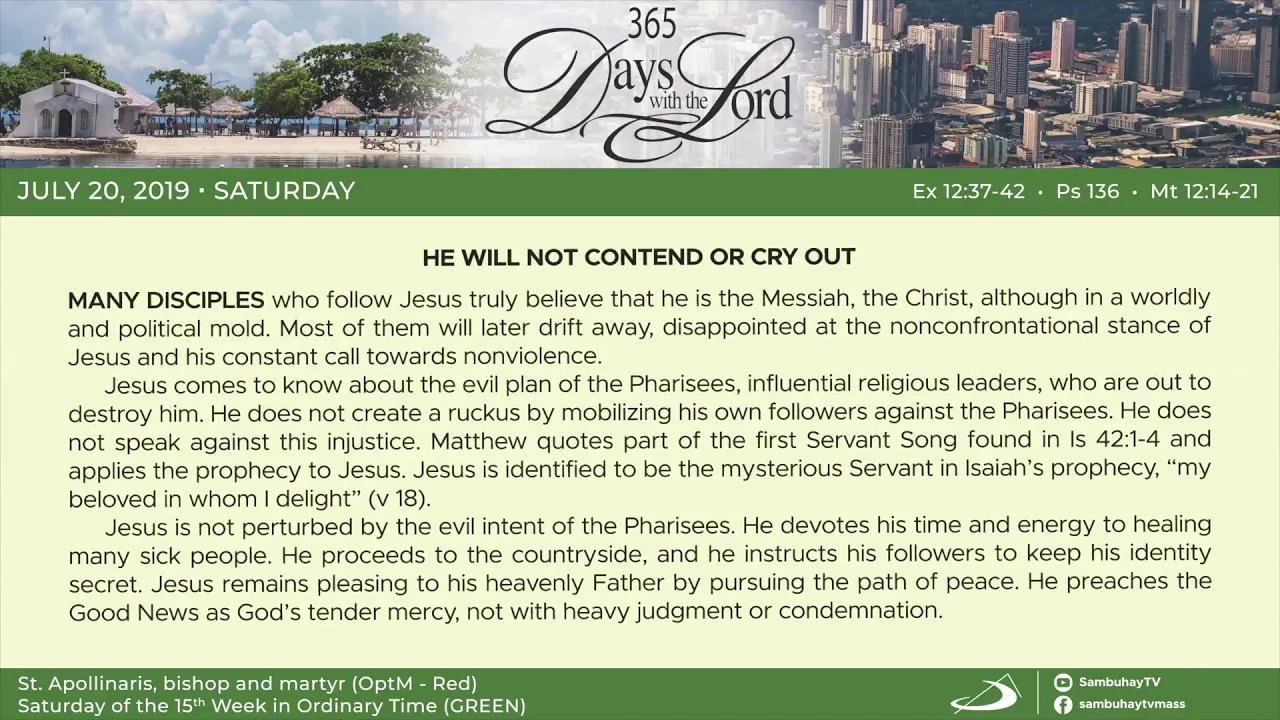 365 Days with the Lord

JULY 20, 2019 • SATURDAY

Ex 12:37-42 • Ps 136 • Mt 12:14-21

HE WILL NOT CONTEND OR CRY OUT

MANY DISCIPLES who follow Jesus truly believe that he is the Messiah, the Christ, although in a worldly and political mold. Most of them will later drift away, disappointed at the nonconfrontational stance of Jesus and his constant call towards nonviolence.

Jesus comes to know about the evil plan of the Pharisees, influential religious leaders, who are out to destroy him. He does not create a ruckus by mobilizing his own followers against the Pharisees. He does not speak against this injustice. Matthew quotes part of the first Servant Song found in Is 42:1-4 and applies the prophecy to Jesus. Jesus is identified to be the mysterious Servant in Isaiah's prophecy, "my beloved in whom I delight" (v 18).

Jesus is not perturbed by the evil intent of the Pharisees. He devotes his time and energy to healing many sick people. He proceeds to the countryside, and he instructs his followers to keep his identity secret. Jesus remains pleasing to his heavenly Father by pursuing the path of peace. He preaches the Good News as God's tender mercy, not with heavy judgment or condemnation.

St. Apollinaris, bishop and martyr (OptM - Red)
Saturday of the 15$^{th}$ Week in Ordinary Time (GREEN)

SambuhayTV
sambuhaytvmass